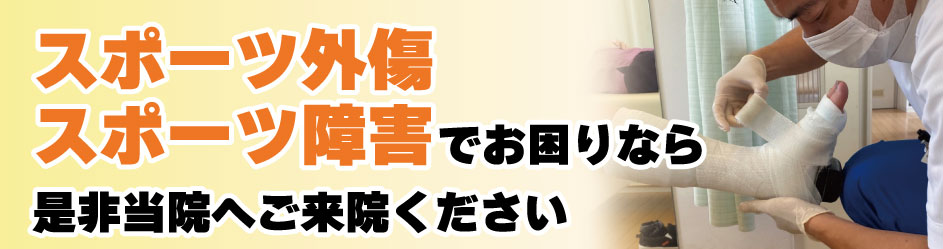 スポーツ外傷
スポーツ障害でお困りなら
是非当院へご来院ください